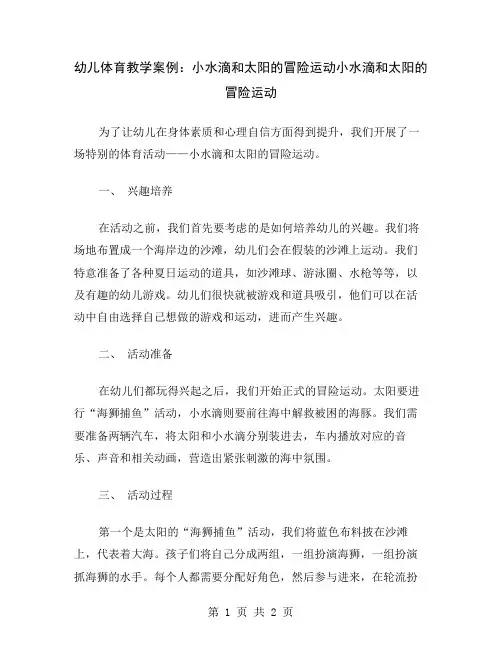 幼儿体育教学案例：小水滴和太阳的冒险运动小水滴和太阳的冒险运动

为了让幼儿在身体素质和心理自信方面得到提升，我们开展了一场特别的体育活动——小水滴和太阳的冒险运动。

一、 兴趣培养

在活动之前，我们首先要考虑的是如何培养幼儿的兴趣。我们将场地布置成一个海岸边的沙滩，幼儿们会在假装的沙滩上运动。我们特意准备了各种夏日运动的道具，如沙滩球、游泳圈、水枪等等，以及有趣的幼儿游戏。幼儿们很快就被游戏和道具吸引，他们可以在活动中自由选择自己想做的游戏和运动，进而产生兴趣。

二、 活动准备

在幼儿们都玩得兴起之后，我们开始正式的冒险运动。太阳要进行“海狮捕鱼”活动，小水滴则要前往海中解救被困的海豚。我们需要准备两辆汽车，将太阳和小水滴分别装进去，车内播放对应的音乐、声音和相关动画，营造出紧张刺激的海中氛围。

三、 活动过程

第一个是太阳的“海狮捕鱼”活动，我们将蓝色布料披在沙滩上，代表着大海。孩子们将自己分成两组，一组扮演海狮，一组扮演抓海狮的水手。每个人都需要分配好角色，然后参与进来，在轮流扮

第 1 页 共 2 页